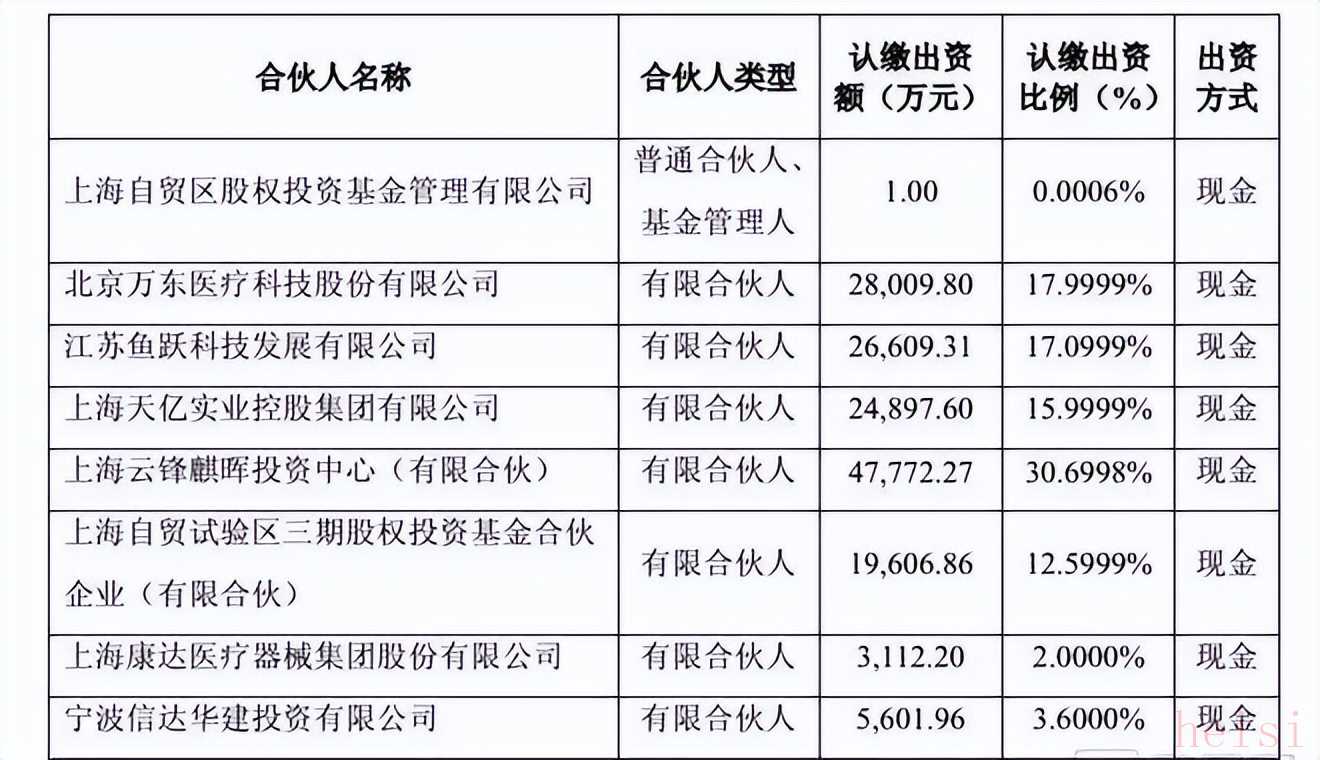 | 合伙人名称 | 合伙人类型 | 认缴出资额（万元） | 认缴出资比例（%） | 出资方式 |
|---|---|---|---|---|
| 上海自贸区股权投资基金管理有限公司 | 普通合伙人、基金管理人 | 1.00 | 0.0006% | 现金 |
| 北京万东医疗科技股份有限公司 | 有限合伙人 | 28,009.80 | 17.9999% | 现金 |
| 江苏鱼跃科技发展有限公司 | 有限合伙人 | 26,609.31 | 17.0999% | 现金 |
| 上海天亿实业控股集团有限公司 | 有限合伙人 | 24,897.60 | 15.9999% | 现金 |
| 上海云锋麒晖投资中心（有限合伙） | 有限合伙人 | 47,772.27 | 30.6998% | 现金 |
| 上海自贸试验区三期股权投资基金合伙企业（有限合伙） | 有限合伙人 | 19,606.86 | 12.5999% | 现金 |
| 上海康达医疗器械集团股份有限公司 | 有限合伙人 | 3,112.20 | 2.0000% | 现金 |
| 宁波信达华建投资有限公司 | 有限合伙人 | 5,601.96 | 3.6000% | 现金 |

heisi